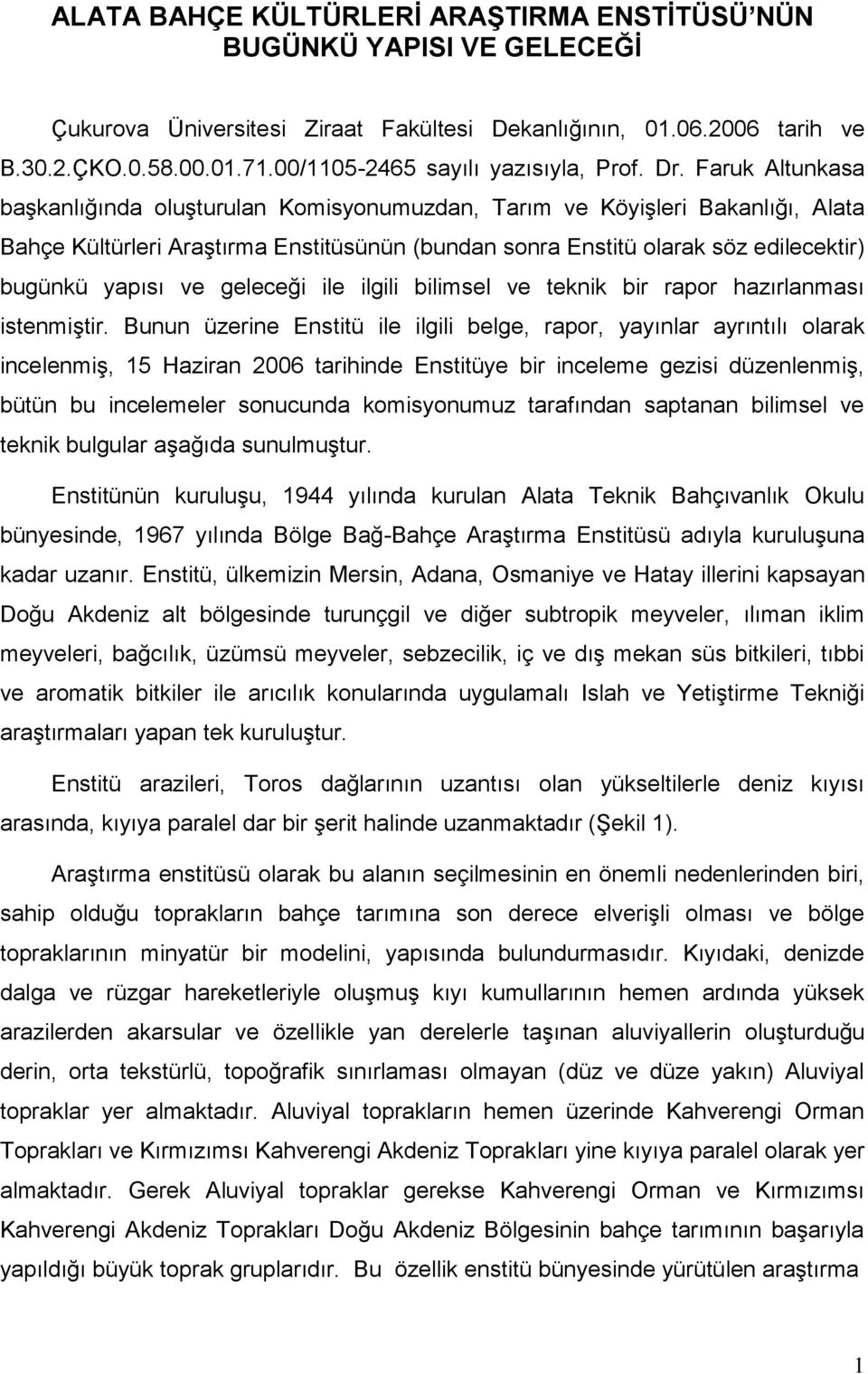 ALATA BAHÇE KÜLTÜRLERİ ARAŞTIRMA ENSTİTÜSÜ'NÜN BUGÜNKÜ YAPISI VE GELECEĞİ

Çukurova Üniversitesi Ziraat Fakültesi Dekanlığının, 01.06.2006 tarih ve B.30.2.ÇKO.0.58.00.01.71.00/1105-2465 sayılı yazısıyla, Prof. Dr. Faruk Altunkasa başkanlığında oluşturulan Komisyonumuzdan, Tarım ve Köyişleri Bakanlığı, Alata Bahçe Kültürleri Araştırma Enstitüsünün (bundan sonra Enstitü olarak söz edilecektir) bugünkü yapısı ve geleceği ile ilgili bilimsel ve teknik bir rapor hazırlanması istenmiştir. Bunun üzerine Enstitü ile ilgili belge, rapor, yayınlar ayrıntılı olarak incelenmiş, 15 Haziran 2006 tarihinde Enstitüye bir inceleme gezisi düzenlenmiş, bütün bu incelemeler sonucunda komisyonumuz tarafından saptanan bilimsel ve teknik bulgular aşağıda sunulmuştur.

Enstitünün kuruluşu, 1944 yılında kurulan Alata Teknik Bahçıvanlık Okulu bünyesinde, 1967 yılında Bölge Bağ-Bahçe Araştırma Enstitüsü adıyla kuruluşuna kadar uzanır. Enstitü, ülkemizin Mersin, Adana, Osmaniye ve Hatay illerini kapsayan Doğu Akdeniz alt bölgesinde turunçgil ve diğer subtropik meyveler, ılıman iklim meyveleri, bağcılık, üzümsü meyveler, sebzecilik, iç ve dış mekan süs bitkileri, tıbbi ve aromatik bitkiler ile arıcılık konularında uygulamalı Islah ve Yetiştirme Tekniği araştırmaları yapan tek kuruluştur.

Enstitü arazileri, Toros dağlarının uzantısı olan yükseltilerle deniz kıyısı arasında, kıyıya paralel dar bir şerit halinde uzanmaktadır (Şekil 1).

Araştırma enstitüsü olarak bu alanın seçilmesinin en önemli nedenlerinden biri, sahip olduğu toprakların bahçe tarımına son derece elverişli olması ve bölge topraklarının minyatür bir modelini, yapısında bulundurmasıdır. Kıyıdaki, denizde dalga ve rüzgar hareketleriyle oluşmuş kıyı kumullarının hemen ardında yüksek arazilerden akarsular ve özellikle yan derelerle taşınan aluviyallerin oluşturduğu derin, orta tekstürlü, topoğrafik sınırlaması olmayan (düz ve düze yakın) Aluviyal topraklar yer almaktadır. Aluviyal toprakların hemen üzerinde Kahverengi Orman Toprakları ve Kırmızımsı Kahverengi Akdeniz Toprakları yine kıyıya paralel olarak yer almaktadır. Gerek Aluviyal topraklar gerekse Kahverengi Orman ve Kırmızımsı Kahverengi Akdeniz Toprakları Doğu Akdeniz Bölgesinin bahçe tarımının başarıyla yapıldığı büyük toprak gruplarıdır. Bu özellik enstitü bünyesinde yürütülen araştırma

1